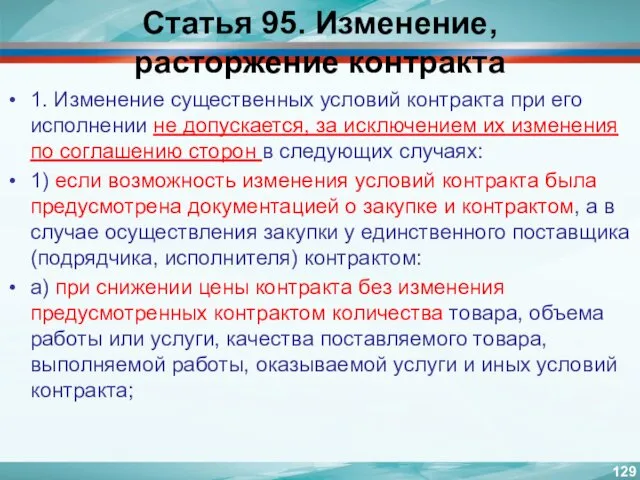 Статья 95. Изменение, расторжение контракта

• 1. Изменение существенных условий контракта при его исполнении не допускается, за исключением их изменения по соглашению сторон в следующих случаях:

• 1) если возможность изменения условий контракта была предусмотрена документацией о закупке и контрактом, а в случае осуществления закупки у единственного поставщика (подрядчика, исполнителя) контрактом:

• а) при снижении цены контракта без изменения предусмотренных контрактом количества товара, объема работы или услуги, качества поставляемого товара, выполняемой работы, оказываемой услуги и иных условий контракта;

129